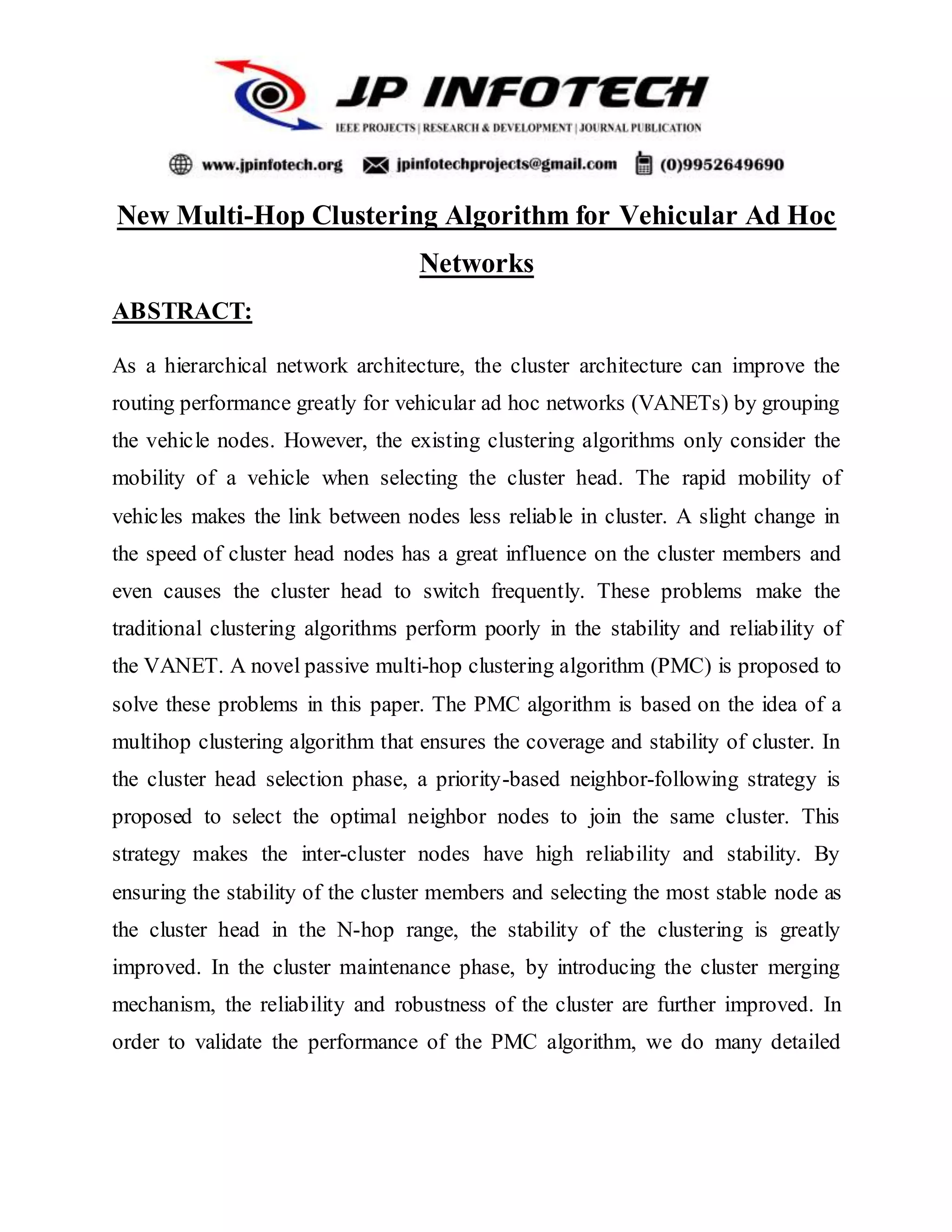 JP INFOTECH
IEEE PROJECTS | RESEARCH & DEVELOPMENT | JOURNAL PUBLICATION
www.jpinfotech.org jpinfotechprojects@gmail.com (0)9952649690

New Multi-Hop Clustering Algorithm for Vehicular Ad Hoc Networks

ABSTRACT:

As a hierarchical network architecture, the cluster architecture can improve the routing performance greatly for vehicular ad hoc networks (VANETs) by grouping the vehicle nodes. However, the existing clustering algorithms only consider the mobility of a vehicle when selecting the cluster head. The rapid mobility of vehicles makes the link between nodes less reliable in cluster. A slight change in the speed of cluster head nodes has a great influence on the cluster members and even causes the cluster head to switch frequently. These problems make the traditional clustering algorithms perform poorly in the stability and reliability of the VANET. A novel passive multi-hop clustering algorithm (PMC) is proposed to solve these problems in this paper. The PMC algorithm is based on the idea of a multihop clustering algorithm that ensures the coverage and stability of cluster. In the cluster head selection phase, a priority-based neighbor-following strategy is proposed to select the optimal neighbor nodes to join the same cluster. This strategy makes the inter-cluster nodes have high reliability and stability. By ensuring the stability of the cluster members and selecting the most stable node as the cluster head in the N-hop range, the stability of the clustering is greatly improved. In the cluster maintenance phase, by introducing the cluster merging mechanism, the reliability and robustness of the cluster are further improved. In order to validate the performance of the PMC algorithm, we do many detailed